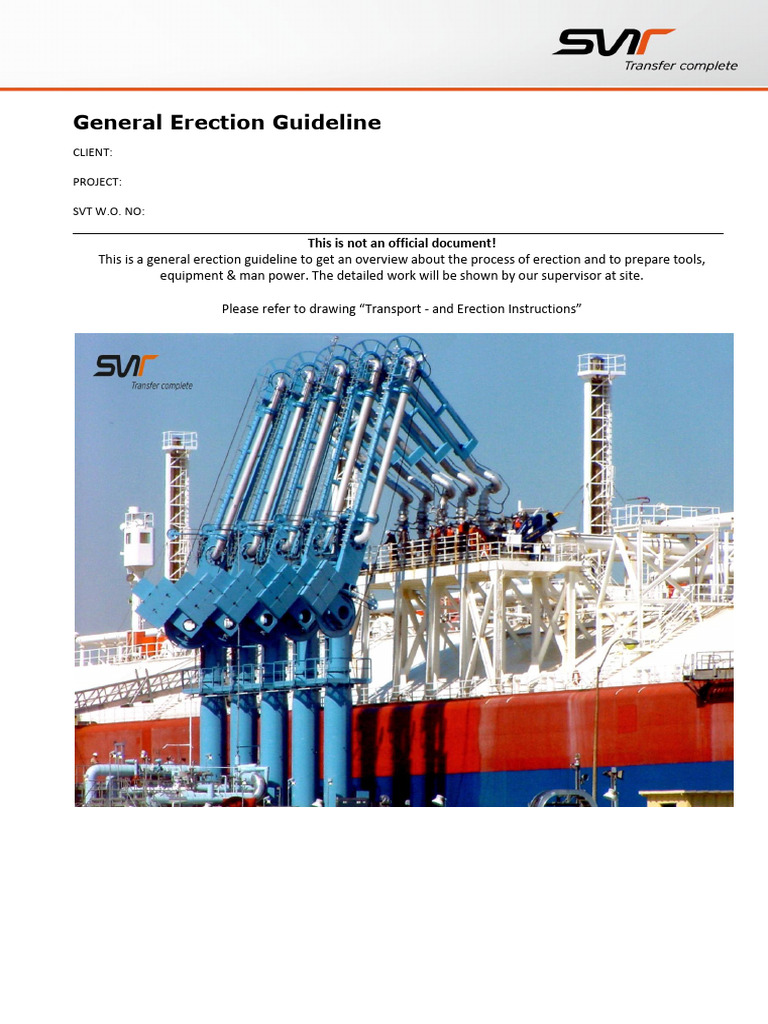 SVT
Transfer complete

General Erection Guideline

CLIENT:

PROJECT:

SVT W.O. NO:

This is not an official document!
This is a general erection guideline to get an overview about the process of erection and to prepare tools, equipment & man power. The detailed work will be shown by our supervisor at site.

Please refer to drawing "Transport - and Erection Instructions"

SVT
Transfer complete